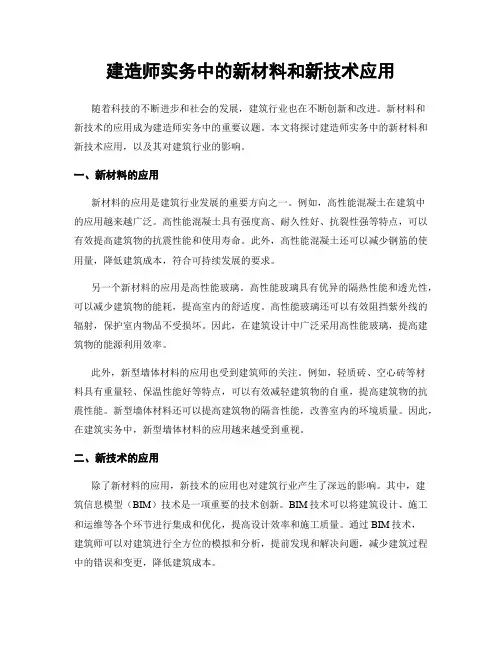 建造师实务中的新材料和新技术应用

随着科技的不断进步和社会的发展，建筑行业也在不断创新和改进。新材料和新技术的应用成为建造师实务中的重要议题。本文将探讨建造师实务中的新材料和新技术应用，以及其对建筑行业的影响。

一、新材料的应用

新材料的应用是建筑行业发展的重要方向之一。例如，高性能混凝土在建筑中的应用越来越广泛。高性能混凝土具有强度高、耐久性好、抗裂性强等特点，可以有效提高建筑物的抗震性能和使用寿命。此外，高性能混凝土还可以减少钢筋的使用量，降低建筑成本，符合可持续发展的要求。

另一个新材料的应用是高性能玻璃。高性能玻璃具有优异的隔热性能和透光性，可以减少建筑物的能耗，提高室内的舒适度。高性能玻璃还可以有效阻挡紫外线的辐射，保护室内物品不受损坏。因此，在建筑设计中广泛采用高性能玻璃，提高建筑物的能源利用效率。

此外，新型墙体材料的应用也受到建筑师的关注。例如，轻质砖、空心砖等材料具有重量轻、保温性能好等特点，可以有效减轻建筑物的自重，提高建筑物的抗震性能。新型墙体材料还可以提高建筑物的隔音性能，改善室内的环境质量。因此，在建筑实务中，新型墙体材料的应用越来越受到重视。

二、新技术的应用

除了新材料的应用，新技术的应用也对建筑行业产生了深远的影响。其中，建筑信息模型（BIM）技术是一项重要的技术创新。BIM技术可以将建筑设计、施工和运维等各个环节进行集成和优化，提高设计效率和施工质量。通过BIM技术，建筑师可以对建筑进行全方位的模拟和分析，提前发现和解决问题，减少建筑过程中的错误和变更，降低建筑成本。